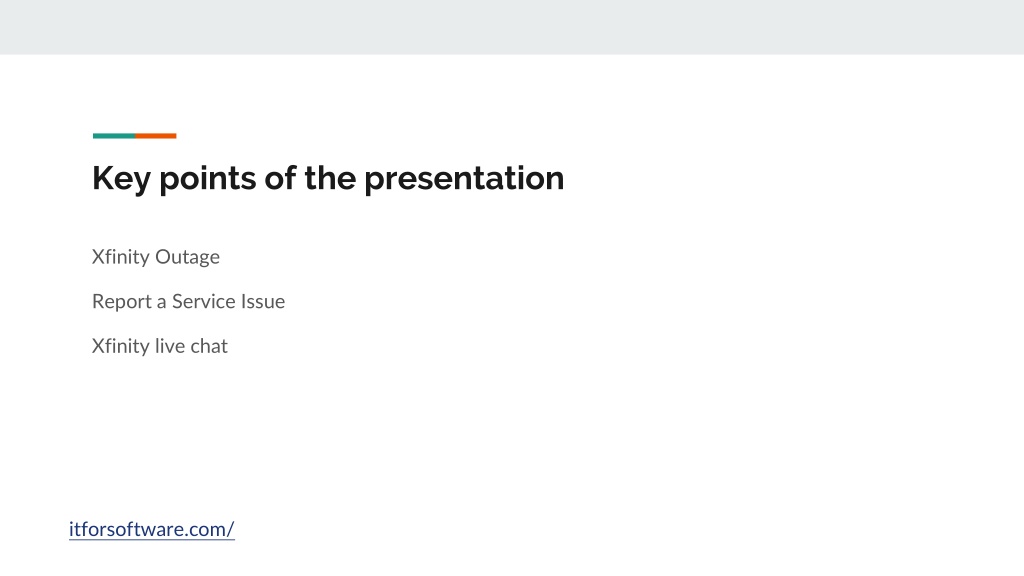 Key points of the presentation

Xfinity Outage

Report a Service Issue

Xfinity live chat

itforsoftware.com/